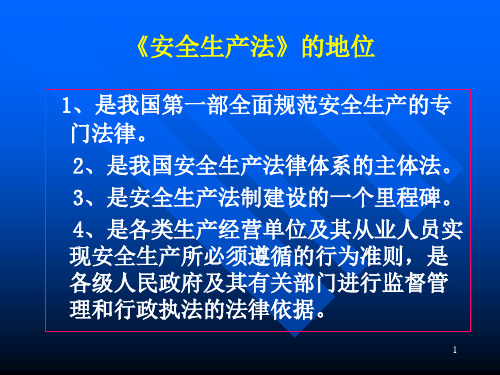 《安全生产法》的地位

1、是我国第一部全面规范安全生产的专门法律。

2、是我国安全生产法律体系的主体法。

3、是安全生产法制建设的一个里程碑。

4、是各类生产经营单位及其从业人员实现安全生产所必须遵循的行为准则，是各级人民政府及其有关部门进行监督管理和行政执法的法律依据。

1